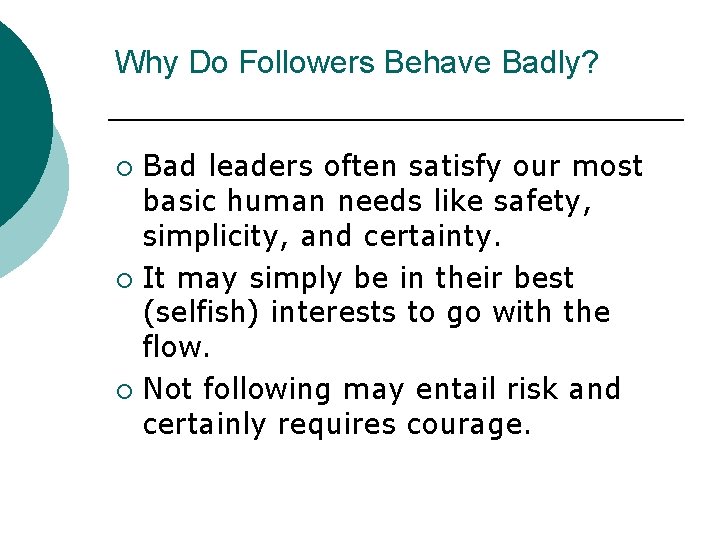 Why Do Followers Behave Badly?

○ Bad leaders often satisfy our most basic human needs like safety, simplicity, and certainty.
○ It may simply be in their best (selfish) interests to go with the flow.
○ Not following may entail risk and certainly requires courage.